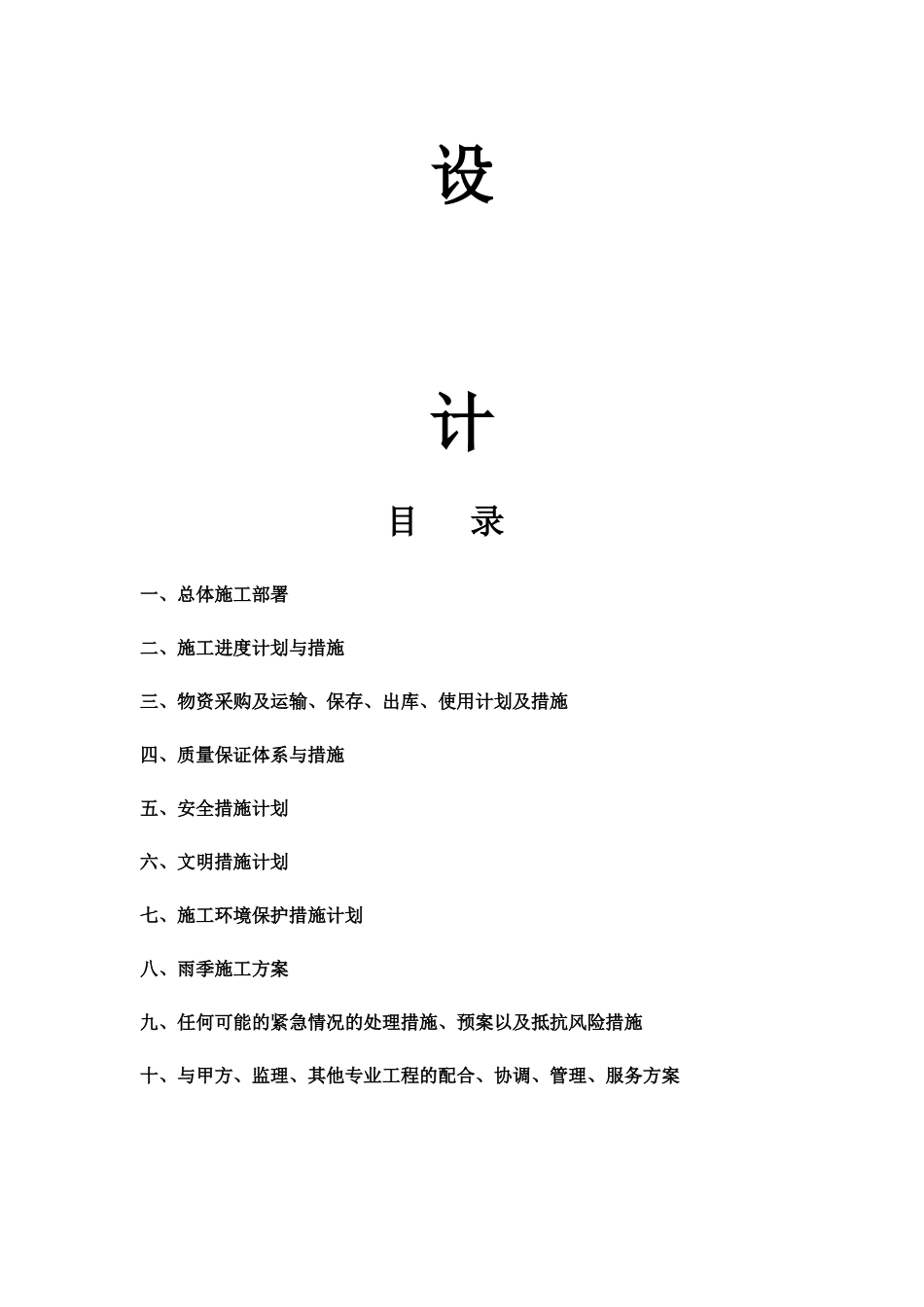 设

计

目　录

一、总体施工部署

二、施工进度计划与措施

三、物资采购及运输、保存、出库、使用计划及措施

四、质量保证体系与措施

五、安全措施计划

六、文明措施计划

七、施工环境保护措施计划

八、雨季施工方案

九、任何可能的紧急情况的处理措施、预案以及抵抗风险措施

十、与甲方、监理、其他专业工程的配合、协调、管理、服务方案